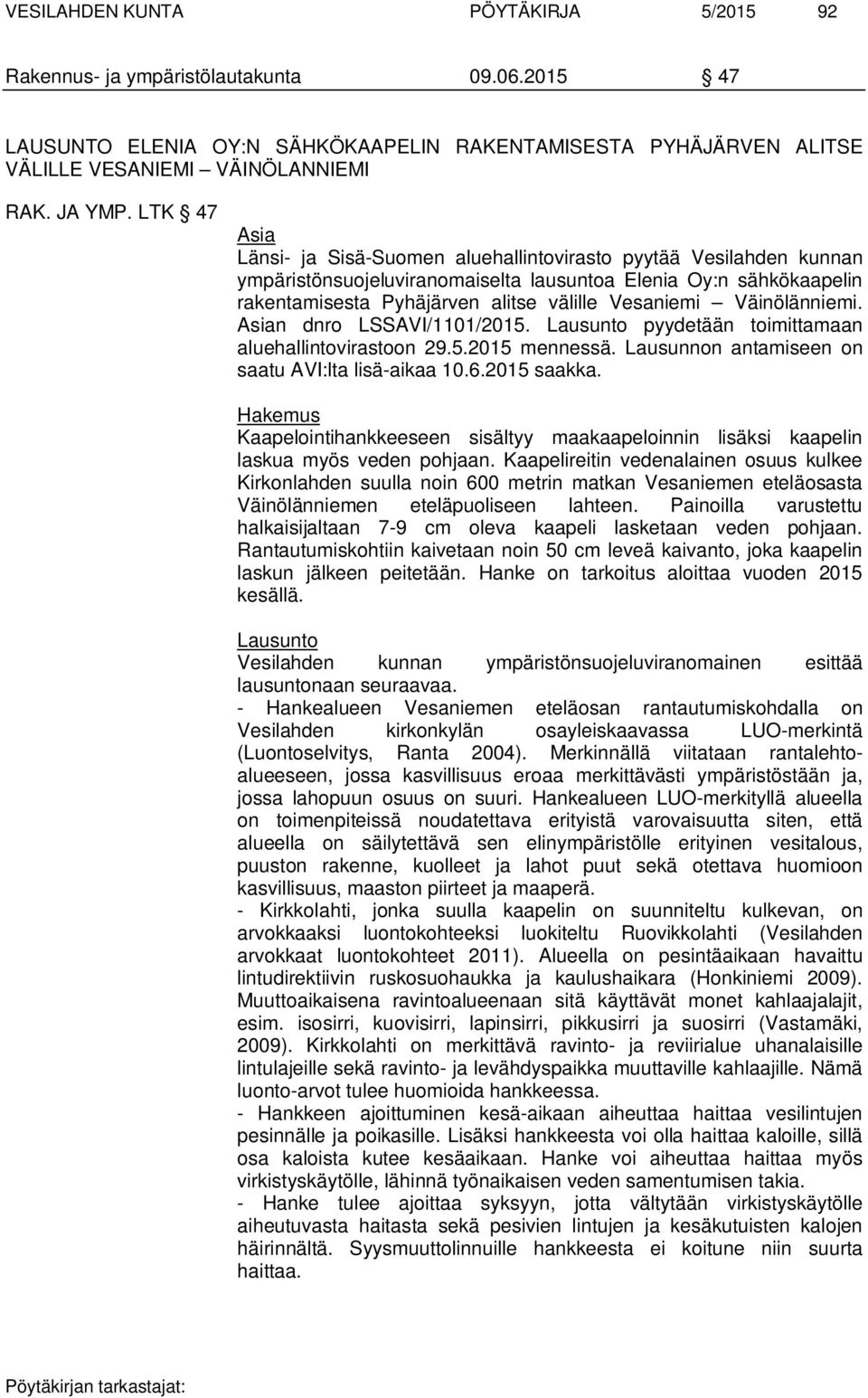 VESILAHDEN KUNTA PÖYTÄKIRJA 5/2015 92

Rakennus- ja ympäristölautakunta 09.06.2015 § 47

LAUSUNTO ELENIA OY:N SÄHKÖKAAPELIN RAKENTAMISESTA PYHÄJÄRVEN ALITSE VÄLILLE VESANIEMI – VÄINÖLANNIEMI

RAK. JA YMP. LTK § 47

Asia
Länsi- ja Sisä-Suomen aluehallintovirasto pyytää Vesilahden kunnan ympäristönsuojeluviranomaiselta lausuntoa Elenia Oy:n sähkökaapelin rakentamisesta Pyhäjärven alitse välille Vesaniemi – Väinölänniemi. Asian dnro LSSAVI/1101/2015. Lausunto pyydetään toimittamaan aluehallintovirastoon 29.5.2015 mennessä. Lausunnon antamiseen on saatu AVI:lta lisä-aikaa 10.6.2015 saakka.

Hakemus
Kaapelointihankkeeseen sisältyy maakaapeloinnin lisäksi kaapelin laskua myös veden pohjaan. Kaapelireitin vedenalainen osuus kulkee Kirkonlahden suulla noin 600 metrin matkan Vesaniemen eteläosasta Väinölänniemen eteläpuoliseen lahteen. Painoilla varustettu halkaisijaltaan 7-9 cm oleva kaapeli lasketaan veden pohjaan. Rantautumiskohtiin kaivetaan noin 50 cm leveä kaivanto, joka kaapelin laskun jälkeen peitetään. Hanke on tarkoitus aloittaa vuoden 2015 kesällä.

Lausunto
Vesilahden kunnan ympäristönsuojeluviranomainen esittää lausuntonaan seuraavaa.
- Hankealueen Vesaniemen eteläosan rantautumiskohdalla on Vesilahden kirkonkylän osayleiskaavassa LUO-merkintä (Luontoselvitys, Ranta 2004). Merkinnällä viitataan rantalehtoalueeseen, jossa kasvillisuus eroaa merkittävästi ympäristöstään ja, jossa lahopuun osuus on suuri. Hankealueen LUO-merkityllä alueella on toimenpiteissä noudatettava erityistä varovaisuutta siten, että alueella on säilytettävä sen elinympäristölle erityinen vesitalous, puuston rakenne, kuolleet ja lahot puut sekä otettava huomioon kasvillisuus, maaston piirteet ja maaperä.
- Kirkkolahti, jonka suulla kaapelin on suunniteltu kulkevan, on arvokkaaksi luontokohteeksi luokiteltu Ruovikkolahti (Vesilahden arvokkaat luontokohteet 2011). Alueella on pesintäaikaan havaittu lintudirektiivin ruskosuohaukka ja kaulushaikara (Honkiniemi 2009). Muuttoaikaisena ravintoalueenaan sitä käyttävät monet kahlaajalajit, esim. isosirri, kuovisirri, lapinsirri, pikkusirri ja suosirri (Vastamäki, 2009). Kirkkolahti on merkittävä ravinto- ja reviirialue uhanalaisille lintulajeille sekä ravinto- ja levähdyspaikka muuttaville kahlaajille. Nämä luonto-arvot tulee huomioida hankkeessa.
- Hankkeen ajoittuminen kesä-aikaan aiheuttaa haittaa vesilintujen pesinnälle ja poikasille. Lisäksi hankkeesta voi olla haittaa kaloille, sillä osa kaloista kutee kesäaikaan. Hanke voi aiheuttaa haittaa myös virkistyskäytölle, lähinnä työnaikaisen veden samentumisen takia.
- Hanke tulee ajoittaa syksyyn, jotta vältytään virkistyskäytölle aiheutuvasta haitasta sekä pesivien lintujen ja kesäkutuisten kalojen häirinnältä. Syysmuuttolinnuille hankkeesta ei koitune niin suurta haittaa.

Pöytäkirjan tarkastajat: